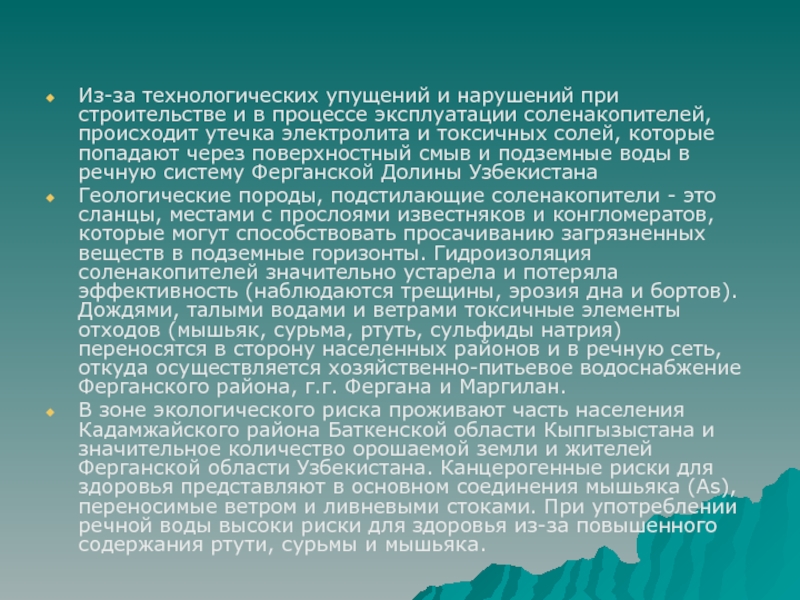 • Из-за технологических упущений и нарушений при строительстве и в процессе эксплуатации соленакопителей, происходит утечка электролита и токсичных солей, которые попадают через поверхностный смыв и подземные воды в речную систему Ферганской Долины Узбекистана

• Геологические породы, подстилающие соленакопители - это сланцы, местами с прослоями известняков и конгломератов, которые могут способствовать просачиванию загрязненных веществ в подземные горизонты. Гидроизоляция соленакопителей значительно устарела и потеряла эффективность (наблюдаются трещины, эрозия дна и бортов). Дождями, талыми водами и ветрами токсичные элементы отходов (мышьяк, сурьма, ртуть, сульфиды натрия) переносятся в сторону населенных районов и в речную сеть, откуда осуществляется хозяйственно-питьевое водоснабжение Ферганского района, г.г. Фергана и Маргилан.

• В зоне экологического риска проживают часть населения Кадамжайского района Баткенской области Кыпгызыстана и значительное количество орошаемой земли и жителей Ферганской области Узбекистана. Канцерогенные риски для здоровья представляют в основном соединения мышьяка (As), переносимые ветром и ливневыми стоками. При употреблении речной воды высоки риски для здоровья из-за повышенного содержания ртути, сурьмы и мышьяка.